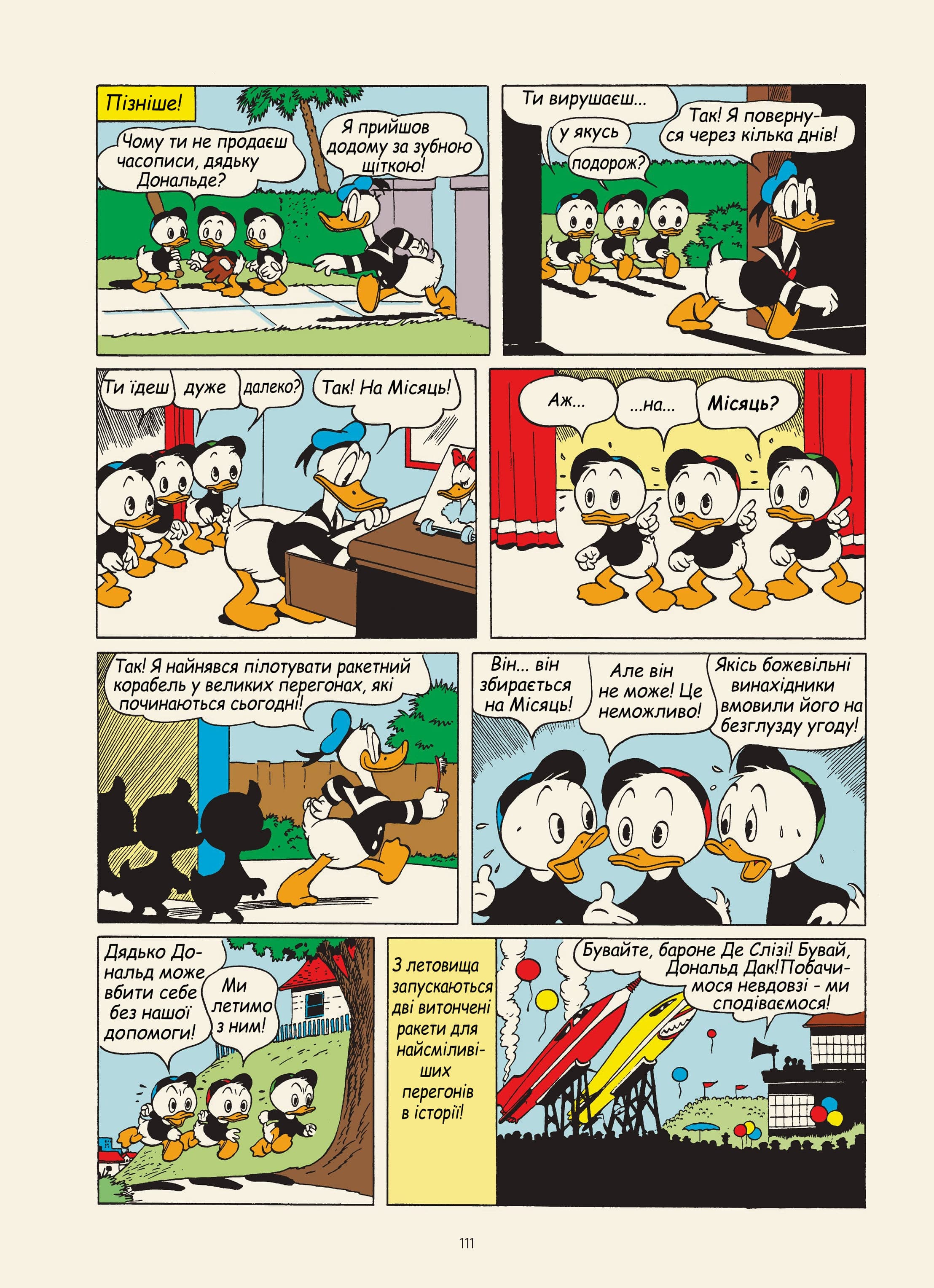 Пізніше!

Чому ти не продаєш часописи, дядьку Дональде?

Я прийшов додому за зубною щіткою!

Ти вирушаєш...

у якусь

подорож?

Так! Я повернуся через кілька днів!

Ти їдеш

дуже

далеко?

Так! На Місяць!

Аж...

...на...

Місяць?

Так! Я найнявся пілотувати ракетний корабель у великих перегонах, які починаються сьогодні!

Він... він збирається на Місяць!

Але він не може! Це неможливо!

Якісь божевільні винахідники вмовили його на безглузду угоду!

Дядько Дональд може вбити себе без нашої допомоги!

Ми летимо з ним!

З летовища запускаються дві витончені ракети для найсміливіших перегонів в історії!

Бувайте, бароне Де Слізі! Бувай, Дональд Дак!Побачимося невдовзі - ми сподіваємося!

111